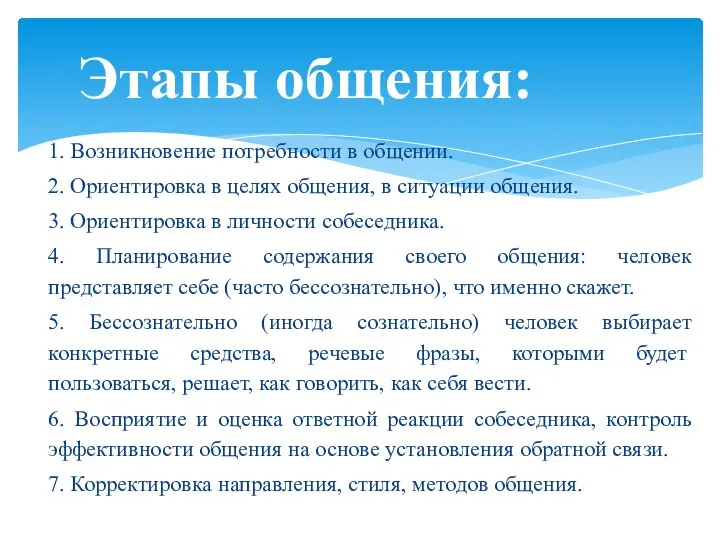 Этапы общения:

1. Возникновение потребности в общении.

2. Ориентировка в целях общения, в ситуации общения.

3. Ориентировка в личности собеседника.

4. Планирование содержания своего общения: человек представляет себе (часто бессознательно), что именно скажет.

5. Бессознательно (иногда сознательно) человек выбирает конкретные средства, речевые фразы, которыми будет пользоваться, решает, как говорить, как себя вести.

6. Восприятие и оценка ответной реакции собеседника, контроль эффективности общения на основе установления обратной связи.

7. Корректировка направления, стиля, методов общения.